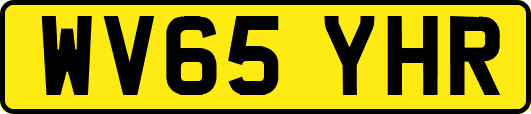 WV65 YHR